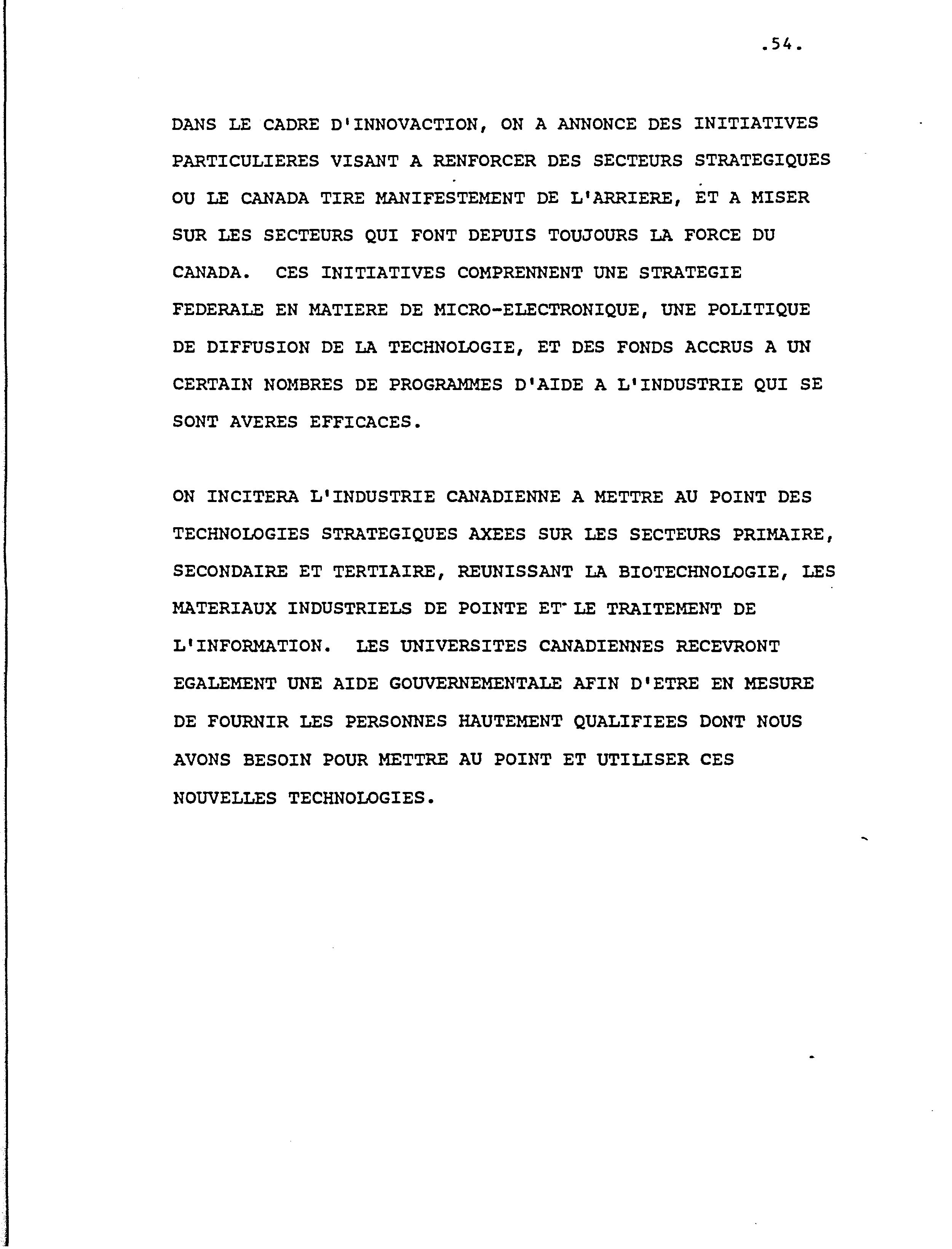 .54.

DANS LE CADRE D'INNOVACTION, ON A ANNONCE DES INITIATIVES PARTICULIERES VISANT A RENFORCER DES SECTEURS STRATEGIQUES OU LE CANADA TIRE MANIFESTEMENT DE L'ARRIERE, ET A MISER SUR LES SECTEURS QUI FONT DEPUIS TOUJOURS LA FORCE DU CANADA. CES INITIATIVES COMPRENNENT UNE STRATEGIE FEDERALE EN MATIERE DE MICRO-ELECTRONIQUE, UNE POLITIQUE DE DIFFUSION DE LA TECHNOLOGIE, ET DES FONDS ACCRUS A UN CERTAIN NOMBRES DE PROGRAMMES D'AIDE A L'INDUSTRIE QUI SE SONT AVERES EFFICACES.

ON INCITERA L'INDUSTRIE CANADIENNE A METTRE AU POINT DES TECHNOLOGIES STRATEGIQUES AXEES SUR LES SECTEURS PRIMAIRE, SECONDAIRE ET TERTIAIRE, REUNISSANT LA BIOTECHNOLOGIE, LES MATERIAUX INDUSTRIELS DE POINTE ET LE TRAITEMENT DE L'INFORMATION. LES UNIVERSITES CANADIENNES RECEVRONT EGALEMENT UNE AIDE GOUVERNEMENTALE AFIN D'ETRE EN MESURE DE FOURNIR LES PERSONNES HAUTEMENT QUALIFIEES DONT NOUS AVONS BESOIN POUR METTRE AU POINT ET UTILISER CES NOUVELLES TECHNOLOGIES.